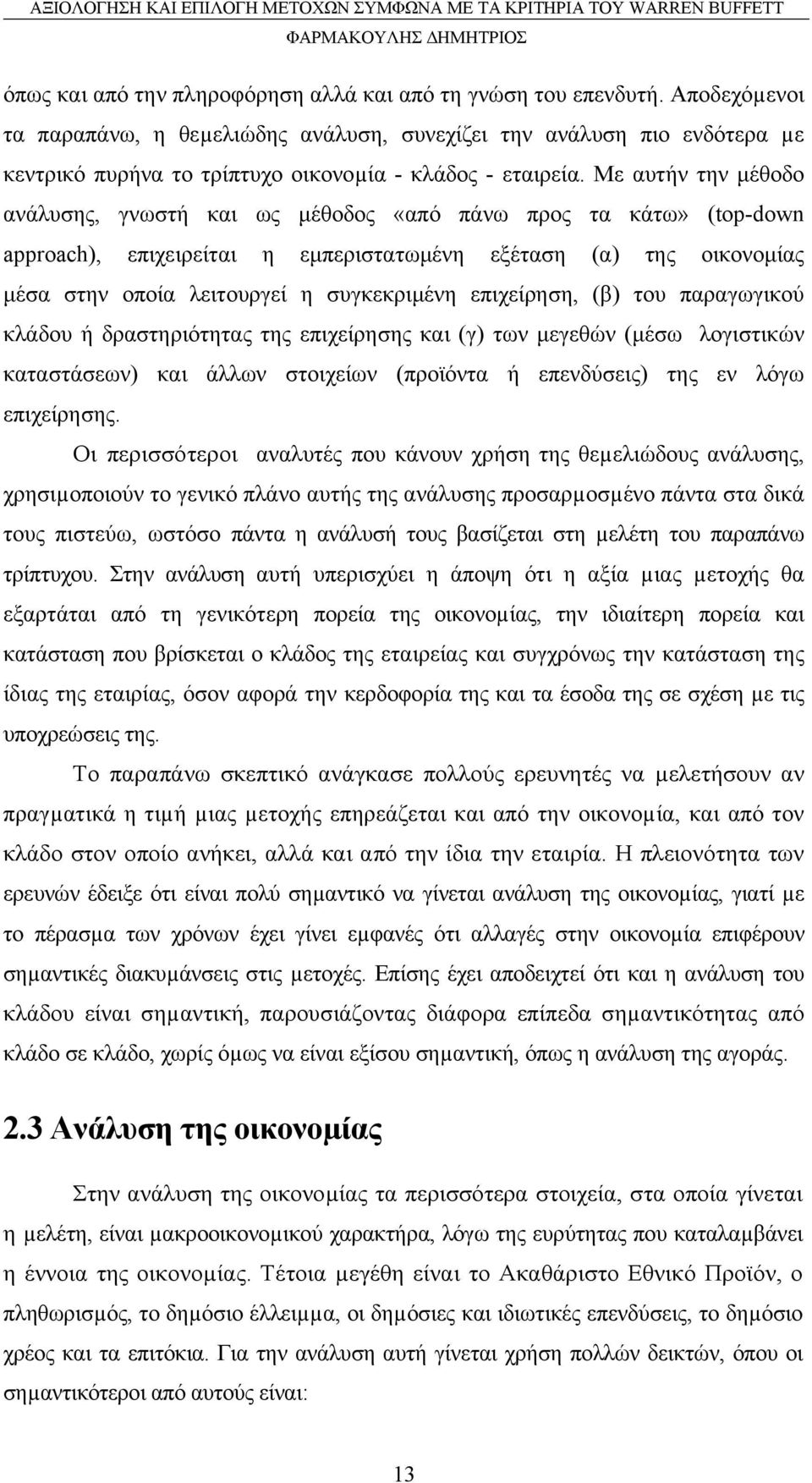 ΑΞΙΟΛΟΓΗΣΗ ΚΑΙ ΕΠΙΛΟΓΗ ΜΕΤΟΧΩΝ ΣΥΜΦΩΝΑ ΜΕ ΤΑ ΚΡΙΤΗΡΙΑ ΤΟΥ WARREN BUFFETT
ΦΑΡΜΑΚΟΥΛΗΣ ΔΗΜΗΤΡΙΟΣ

όπως και από την πληροφόρηση αλλά και από τη γνώση του επενδυτή. Αποδεχόμενοι τα παραπάνω, η θεμελιώδης ανάλυση, συνεχίζει την ανάλυση πιο ενδότερα με κεντρικό πυρήνα το τρίπτυχο οικονομία - κλάδος - εταιρεία. Με αυτήν την μέθοδο ανάλυσης, γνωστή και ως μέθοδος «από πάνω προς τα κάτω» (top-down approach), επιχειρείται η εμπεριστατωμένη εξέταση (α) της οικονομίας μέσα στην οποία λειτουργεί η συγκεκριμένη επιχείρηση, (β) του παραγωγικού κλάδου ή δραστηριότητας της επιχείρησης και (γ) των μεγεθών (μέσω λογιστικών καταστάσεων) και άλλων στοιχείων (προϊόντα ή επενδύσεις) της εν λόγω επιχείρησης.

Οι περισσότεροι αναλυτές που κάνουν χρήση της θεμελιώδους ανάλυσης, χρησιμοποιούν το γενικό πλάνο αυτής της ανάλυσης προσαρμοσμένο πάντα στα δικά τους πιστεύω, ωστόσο πάντα η ανάλυσή τους βασίζεται στη μελέτη του παραπάνω τρίπτυχου. Στην ανάλυση αυτή υπερισχύει η άποψη ότι η αξία μιας μετοχής θα εξαρτάται από τη γενικότερη πορεία της οικονομίας, την ιδιαίτερη πορεία και κατάσταση που βρίσκεται ο κλάδος της εταιρείας και συγχρόνως την κατάσταση της ίδιας της εταιρίας, όσον αφορά την κερδοφορία της και τα έσοδα της σε σχέση με τις υποχρεώσεις της.

Το παραπάνω σκεπτικό ανάγκασε πολλούς ερευνητές να μελετήσουν αν πραγματικά η τιμή μιας μετοχής επηρεάζεται και από την οικονομία, και από τον κλάδο στον οποίο ανήκει, αλλά και από την ίδια την εταιρία. Η πλειονότητα των ερευνών έδειξε ότι είναι πολύ σημαντικό να γίνεται ανάλυση της οικονομίας, γιατί με το πέρασμα των χρόνων έχει γίνει εμφανές ότι αλλαγές στην οικονομία επιφέρουν σημαντικές διακυμάνσεις στις μετοχές. Επίσης έχει αποδειχτεί ότι και η ανάλυση του κλάδου είναι σημαντική, παρουσιάζοντας διάφορα επίπεδα σημαντικότητας από κλάδο σε κλάδο, χωρίς όμως να είναι εξίσου σημαντική, όπως η ανάλυση της αγοράς.

2.3 Ανάλυση της οικονομίας

Στην ανάλυση της οικονομίας τα περισσότερα στοιχεία, στα οποία γίνεται η μελέτη, είναι μακροοικονομικού χαρακτήρα, λόγω της ευρύτητας που καταλαμβάνει η έννοια της οικονομίας. Τέτοια μεγέθη είναι το Ακαθάριστο Εθνικό Προϊόν, ο πληθωρισμός, το δημόσιο έλλειμμα, οι δημόσιες και ιδιωτικές επενδύσεις, το δημόσιο χρέος και τα επιτόκια. Για την ανάλυση αυτή γίνεται χρήση πολλών δεικτών, όπου οι σημαντικότεροι από αυτούς είναι:

13